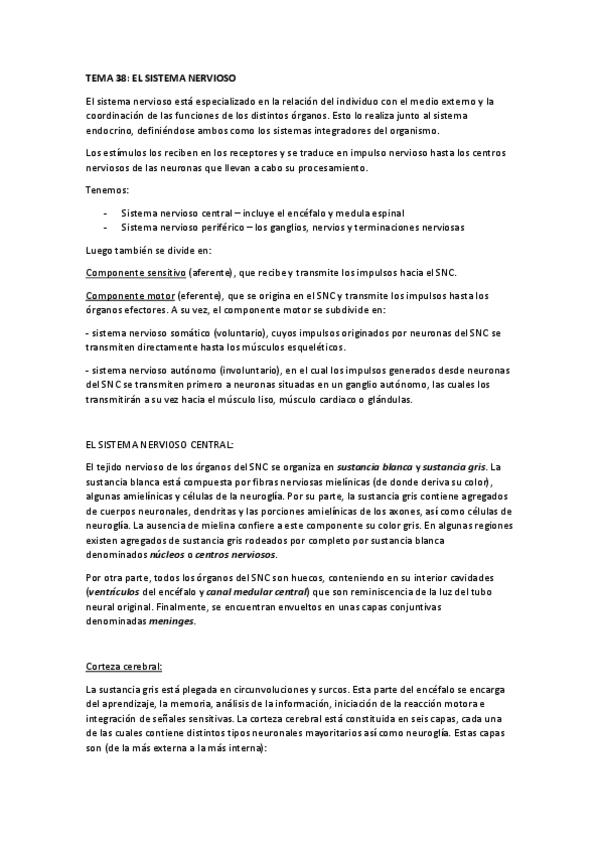 TEMA 38: EL SISTEMA NERVIOSO

El sistema nervioso está especializado en la relación del individuo con el medio externo y la coordinación de las funciones de los distintos órganos. Esto lo realiza junto al sistema endocrino, definiéndose ambos como los sistemas integradores del organismo.

Los estímulos los reciben en los receptores y se traduce en impulso nervioso hasta los centros nerviosos de las neuronas que llevan a cabo su procesamiento.

Tenemos:

- Sistema nervioso central – incluye el encéfalo y medula espinal
- Sistema nervioso periférico – los ganglios, nervios y terminaciones nerviosas

Luego también se divide en:

Componente sensitivo (aferente), que recibe y transmite los impulsos hacia el SNC.

Componente motor (eferente), que se origina en el SNC y transmite los impulsos hasta los órganos efectores. A su vez, el componente motor se subdivide en:

- sistema nervioso somático (voluntario), cuyos impulsos originados por neuronas del SNC se transmiten directamente hasta los músculos esqueléticos.

- sistema nervioso autónomo (involuntario), en el cual los impulsos generados desde neuronas del SNC se transmiten primero a neuronas situadas en un ganglio autónomo, las cuales los transmitirán a su vez hacia el músculo liso, músculo cardiaco o glándulas.

EL SISTEMA NERVIOSO CENTRAL:

El tejido nervioso de los órganos del SNC se organiza en sustancia blanca y sustancia gris. La sustancia blanca está compuesta por fibras nerviosas mielínicas (de donde deriva su color), algunas amielínicas y células de la neuroglía. Por su parte, la sustancia gris contiene agregados de cuerpos neuronales, dendritas y las porciones amielínicas de los axones, así como células de neuroglía. La ausencia de mielina confiere a este componente su color gris. En algunas regiones existen agregados de sustancia gris rodeados por completo por sustancia blanca denominados núcleos o centros nerviosos.

Por otra parte, todos los órganos del SNC son huecos, conteniendo en su interior cavidades (ventrículos del encéfalo y canal medular central) que son reminiscencia de la luz del tubo neural original. Finalmente, se encuentran envueltos en unas capas conjuntivas denominadas meninges.

Corteza cerebral:

La sustancia gris está plegada en circunvoluciones y surcos. Esta parte del encéfalo se encarga del aprendizaje, la memoria, análisis de la información, iniciación de la reacción motora e integración de señales sensitivas. La corteza cerebral está constituida en seis capas, cada una de las cuales contiene distintos tipos neuronales mayoritarios así como neuroglía. Estas capas son (de la más externa a la más interna):